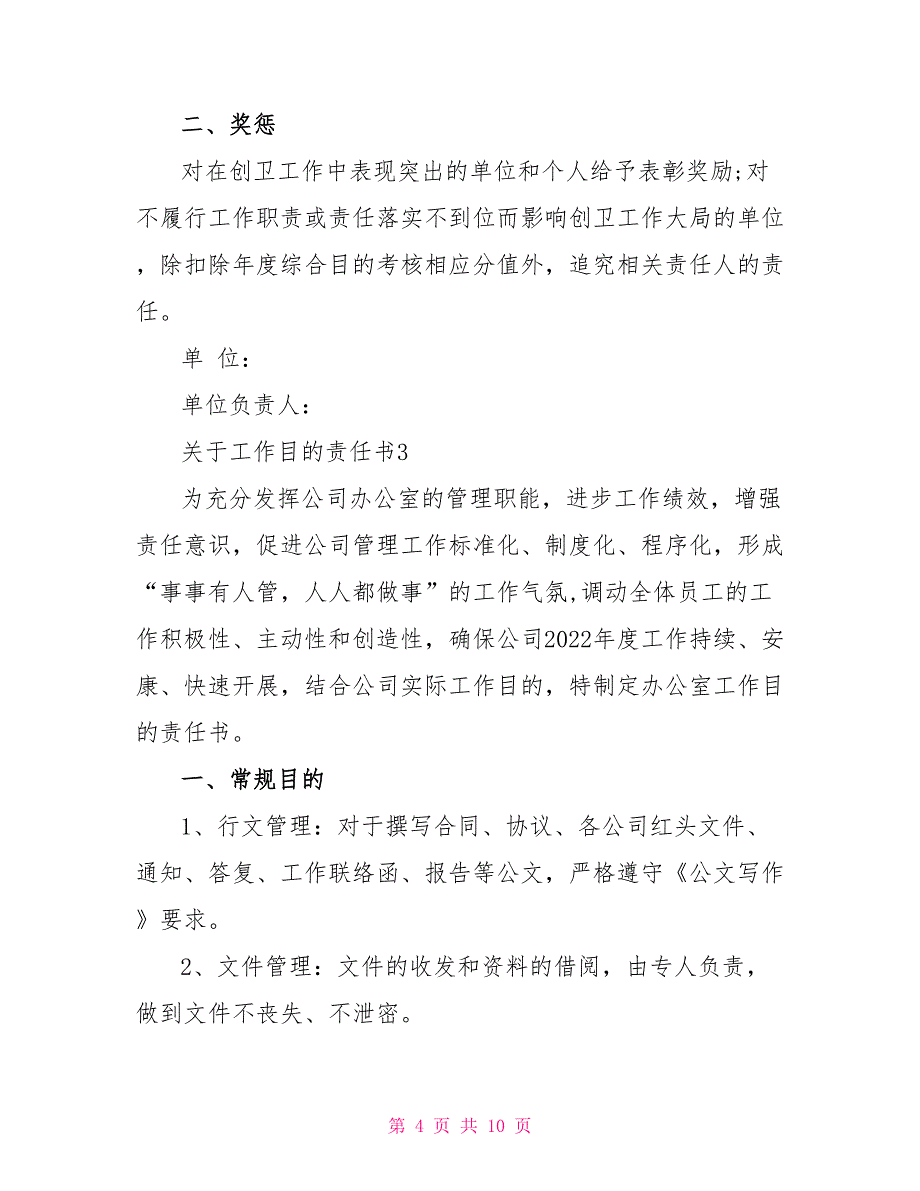 二、奖惩

对在创卫工作中表现突出的单位和个人给予表彰奖励;对不履行工作职责或责任落实不到位而影响创卫工作大局的单位，除扣除年度综合目的考核相应分值外，追究相关责任人的责任。

单 位:

单位负责人:

关于工作目的责任书3

为充分发挥公司办公室的管理职能，进步工作绩效，增强责任意识，促进公司管理工作标准化、制度化、程序化，形成“事事有人管，人人都做事”的工作气氛,调动全体员工的工作积极性、主动性和创造性，确保公司2022年度工作持续、安康、快速开展，结合公司实际工作目的，特制定办公室工作目的责任书。

一、常规目的

1、行文管理：对于撰写合同、协议、各公司红头文件、通知、答复、工作联络函、报告等公文，严格遵守《公文写作》要求。

2、文件管理：文件的收发和资料的借阅，由专人负责，做到文件不丧失、不泄密。

第 4 页 共 10 页